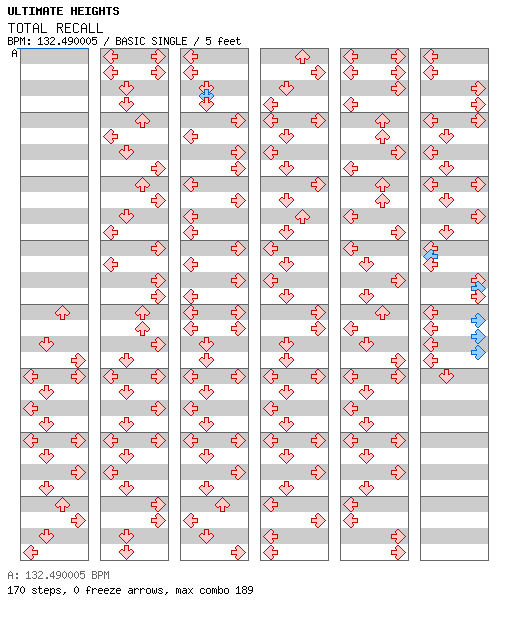 ULTIMATE HEIGHTS
TOTAL RECALL
BPM: 132.490005 / BASIC SINGLE / 5 feet
A

A: 132.490005 BPM
170 steps, 0 freeze arrows, max combo 189